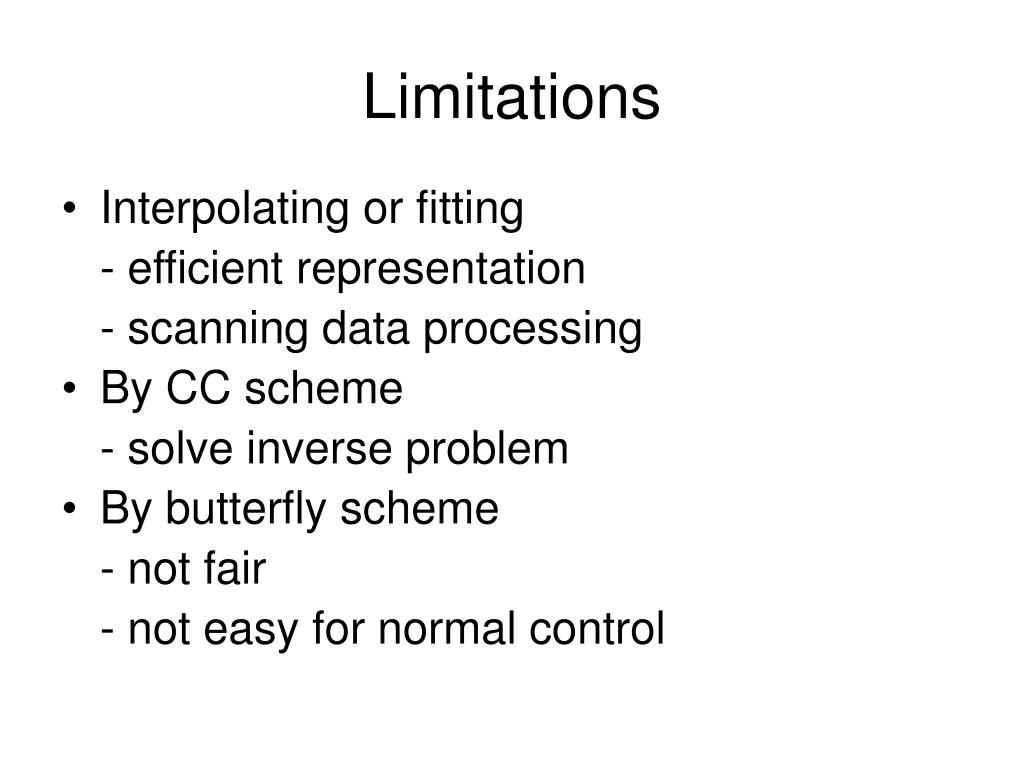 Limitations

• Interpolating or fitting
- efficient representation
- scanning data processing
• By CC scheme
- solve inverse problem
• By butterfly scheme
- not fair
- not easy for normal control